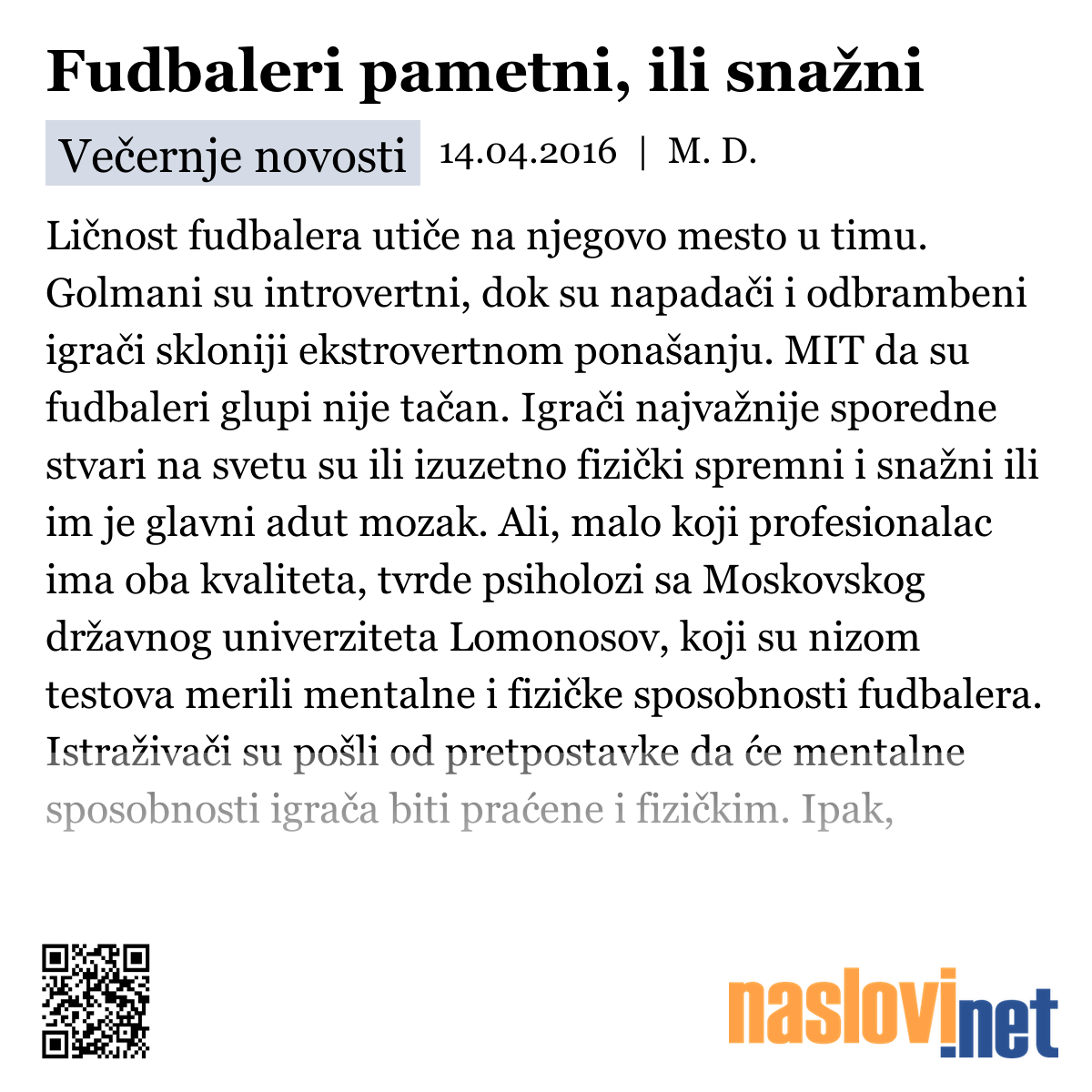 Fudbaleri pametni, ili snažni

Večernje novosti 14.04.2016 | M. D.

Ličnost fudbalera utiče na njegovo mesto u timu. Golmani su introvertni, dok su napadači i odbrambeni igrači skloniji ekstrovertnom ponašanju. MIT da su fudbaleri glupi nije tačan. Igrači najvažnije sporedne stvari na svetu su ili izuzetno fizički spremni i snažni ili im je glavni adut mozak. Ali, malo koji profesionalac ima oba kvaliteta, tvrde psiholozi sa Moskovskog državnog univerziteta Lomonosov, koji su nizom testova merili mentalne i fizičke sposobnosti fudbalera. Istraživači su pošli od pretpostavke da će mentalne sposobnosti igrača biti praćene i fizičkim. Ipak,

naslovi.net